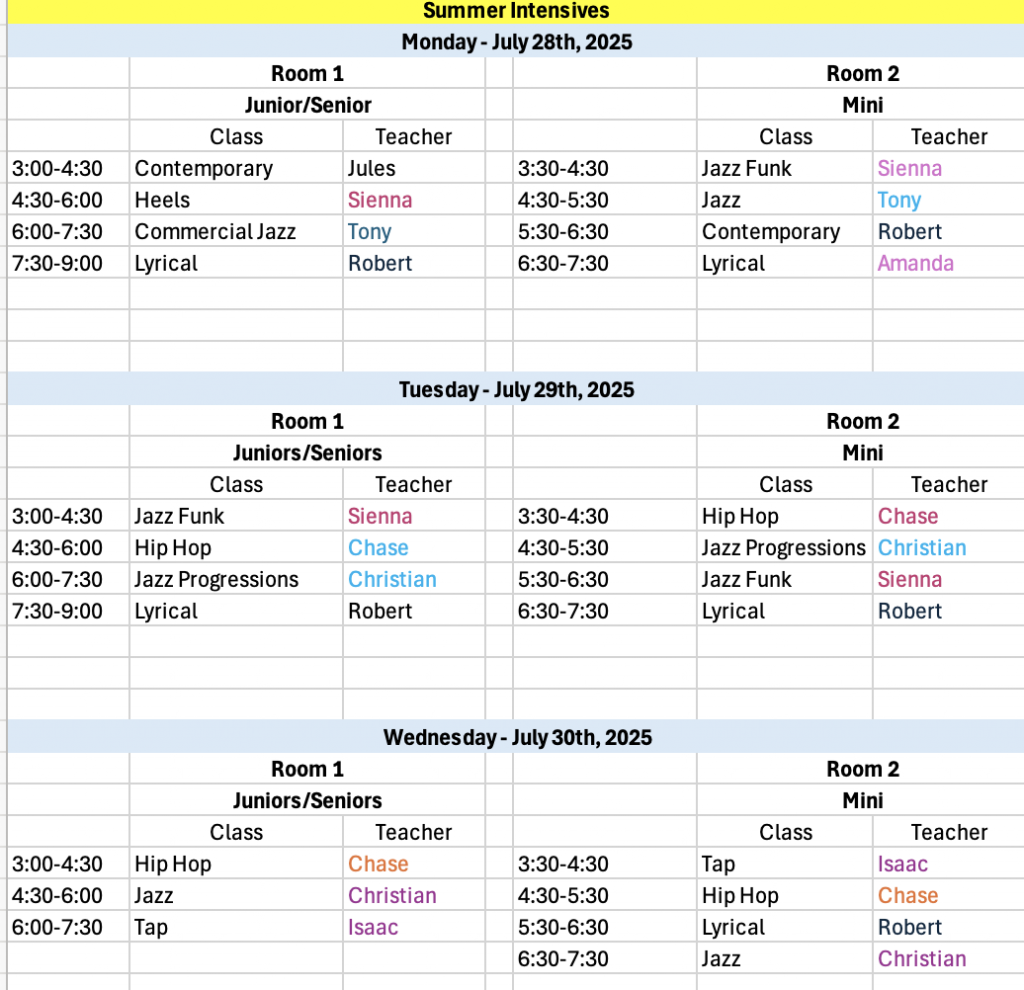 Summer Intensives

Monday - July 28th, 2025

| | Room 1 | | | Room 2 | |
|---|---|---|---|---|---|
| | Junior/Senior | | | Mini | |
| | Class | Teacher | | Class | Teacher |
| 3:00-4:30 | Contemporary | Jules | 3:30-4:30 | Jazz Funk | Sienna |
| 4:30-6:00 | Heels | Sienna | 4:30-5:30 | Jazz | Tony |
| 6:00-7:30 | Commercial Jazz | Tony | 5:30-6:30 | Contemporary | Robert |
| 7:30-9:00 | Lyrical | Robert | 6:30-7:30 | Lyrical | Amanda |

Tuesday - July 29th, 2025

| | Room 1 | | | Room 2 | |
|---|---|---|---|---|---|
| | Juniors/Seniors | | | Mini | |
| | Class | Teacher | | Class | Teacher |
| 3:00-4:30 | Jazz Funk | Sienna | 3:30-4:30 | Hip Hop | Chase |
| 4:30-6:00 | Hip Hop | Chase | 4:30-5:30 | Jazz Progressions | Christian |
| 6:00-7:30 | Jazz Progressions | Christian | 5:30-6:30 | Jazz Funk | Sienna |
| 7:30-9:00 | Lyrical | Robert | 6:30-7:30 | Lyrical | Robert |

Wednesday - July 30th, 2025

| | Room 1 | | | Room 2 | |
|---|---|---|---|---|---|
| | Juniors/Seniors | | | Mini | |
| | Class | Teacher | | Class | Teacher |
| 3:00-4:30 | Hip Hop | Chase | 3:30-4:30 | Tap | Isaac |
| 4:30-6:00 | Jazz | Christian | 4:30-5:30 | Hip Hop | Chase |
| 6:00-7:30 | Tap | Isaac | 5:30-6:30 | Lyrical | Robert |
| | | | 6:30-7:30 | Jazz | Christian |